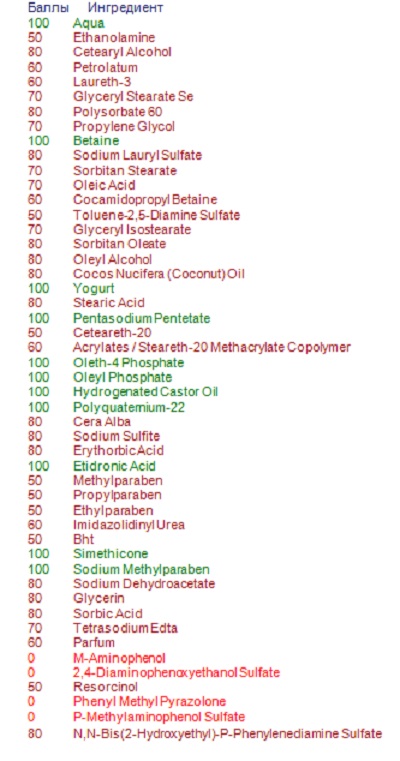 | Баллы | Ингредиент |
|---|---|
| 100 | Aqua |
| 50 | Ethanolamine |
| 80 | Cetearyl Alcohol |
| 60 | Petrolatum |
| 60 | Laureth-3 |
| 70 | Glyceryl Stearate Se |
| 80 | Polysorbate 60 |
| 70 | Propylene Glycol |
| 100 | Betaine |
| 80 | Sodium Lauryl Sulfate |
| 70 | Sorbitan Stearate |
| 70 | Oleic Acid |
| 60 | Cocamidopropyl Betaine |
| 50 | Toluene-2,5-Diamine Sulfate |
| 70 | Glyceryl Isostearate |
| 80 | Sorbitan Oleate |
| 80 | Oleyl Alcohol |
| 80 | Cocos Nucifera (Coconut) Oil |
| 100 | Yogurt |
| 80 | Stearic Acid |
| 100 | Pentasodium Pentetate |
| 50 | Ceteareth-20 |
| 60 | Acrylates / Steareth-20 Methacrylate Copolymer |
| 100 | Oleth-4 Phosphate |
| 100 | Oleyl Phosphate |
| 100 | Hydrogenated Castor Oil |
| 100 | Polyquaternium-22 |
| 80 | Cera Alba |
| 80 | Sodium Sulfite |
| 80 | Erythorbic Acid |
| 100 | Etidronic Acid |
| 50 | Methylparaben |
| 50 | Propylparaben |
| 50 | Ethylparaben |
| 60 | Imidazolidinyl Urea |
| 50 | Bht |
| 100 | Simethicone |
| 100 | Sodium Methylparaben |
| 80 | Sodium Dehydroacetate |
| 80 | Glycerin |
| 80 | Sorbic Acid |
| 70 | Tetrasodium Edta |
| 60 | Parfum |
| 0 | M-Aminophenol |
| 0 | 2,4-Diaminophenoxyethanol Sulfate |
| 50 | Resorcinol |
| 0 | Phenyl Methyl Pyrazolone |
| 0 | P-Methylaminophenol Sulfate |
| 80 | N,N-Bis(2-Hydroxyethyl)-P-Phenylenediamine Sulfate |